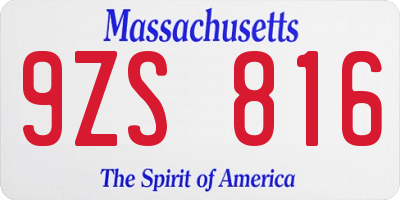 Massachusetts

9ZS 816

The Spirit of America